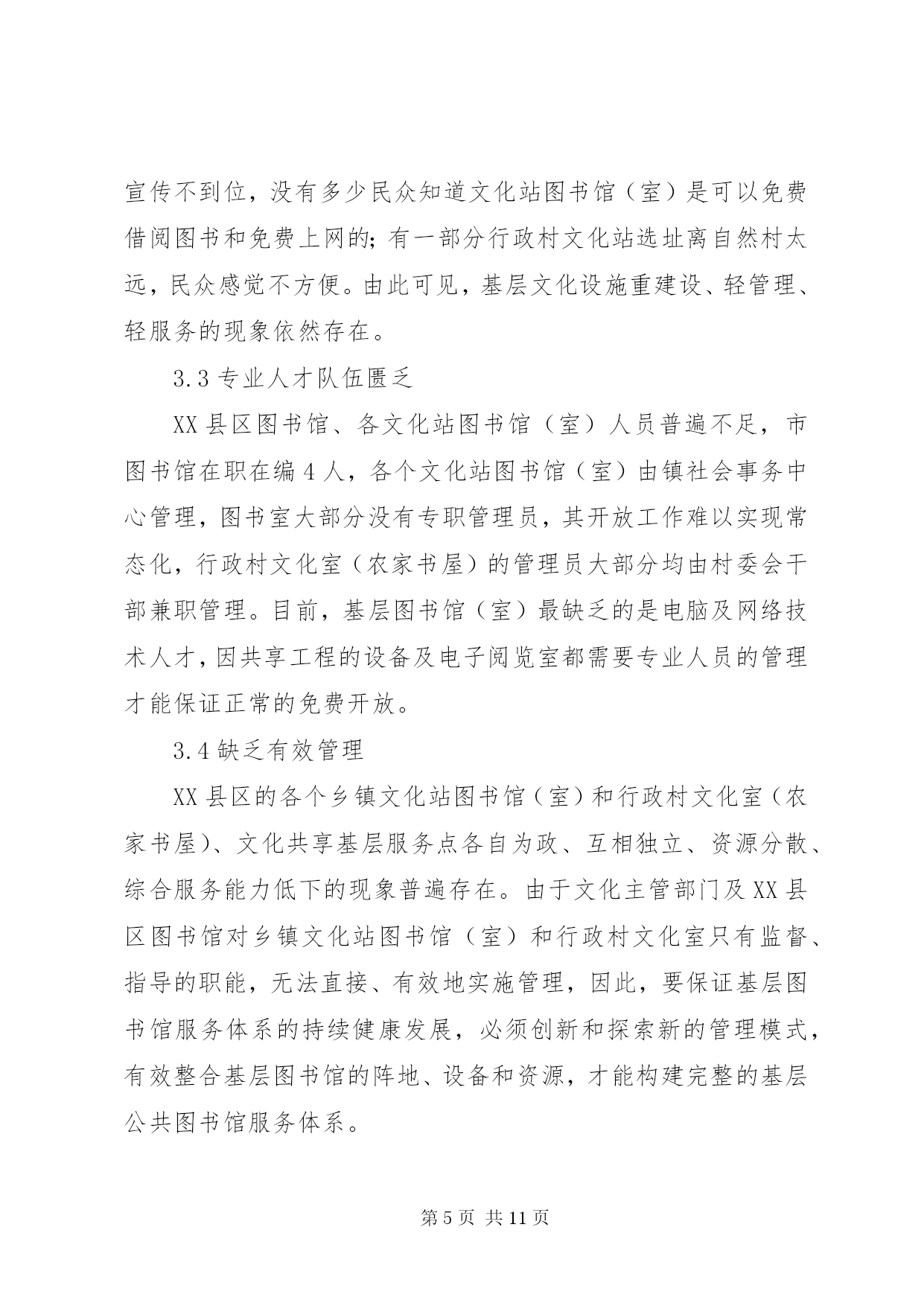 宣传不到位，没有多少民众知道文化站图书馆（室）是可以免费借阅图书和免费上网的；有一部分行政村文化站选址离自然村太远，民众感觉不方便。由此可见，基层文化设施重建设、轻管理、轻服务的现象依然存在。

3.3 专业人才队伍匮乏

XX 县区图书馆、各文化站图书馆（室）人员普遍不足，市图书馆在职在编 4 人，各个文化站图书馆（室）由镇社会事务中心管理，图书室大部分没有专职管理员，其开放工作难以实现常态化，行政村文化室（农家书屋）的管理员大部分均由村委会干部兼职管理。目前，基层图书馆（室）最缺乏的是电脑及网络技术人才，因共享工程的设备及电子阅览室都需要专业人员的管理才能保证正常的免费开放。

3.4 缺乏有效管理

XX 县区的各个乡镇文化站图书馆（室）和行政村文化室（农家书屋）、文化共享基层服务点各自为政、互相独立、资源分散、综合服务能力低下的现象普遍存在。由于文化主管部门及 XX 县区图书馆对乡镇文化站图书馆（室）和行政村文化室只有监督、指导的职能，无法直接、有效地实施管理，因此，要保证基层图书馆服务体系的持续健康发展，必须创新和探索新的管理模式，有效整合基层图书馆的阵地、设备和资源，才能构建完整的基层公共图书馆服务体系。

第 5 页 共 11 页